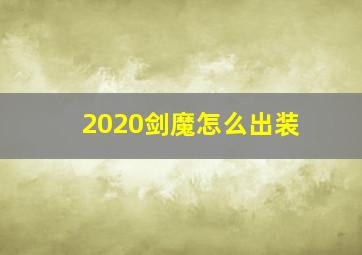 2020剑魔怎么出装